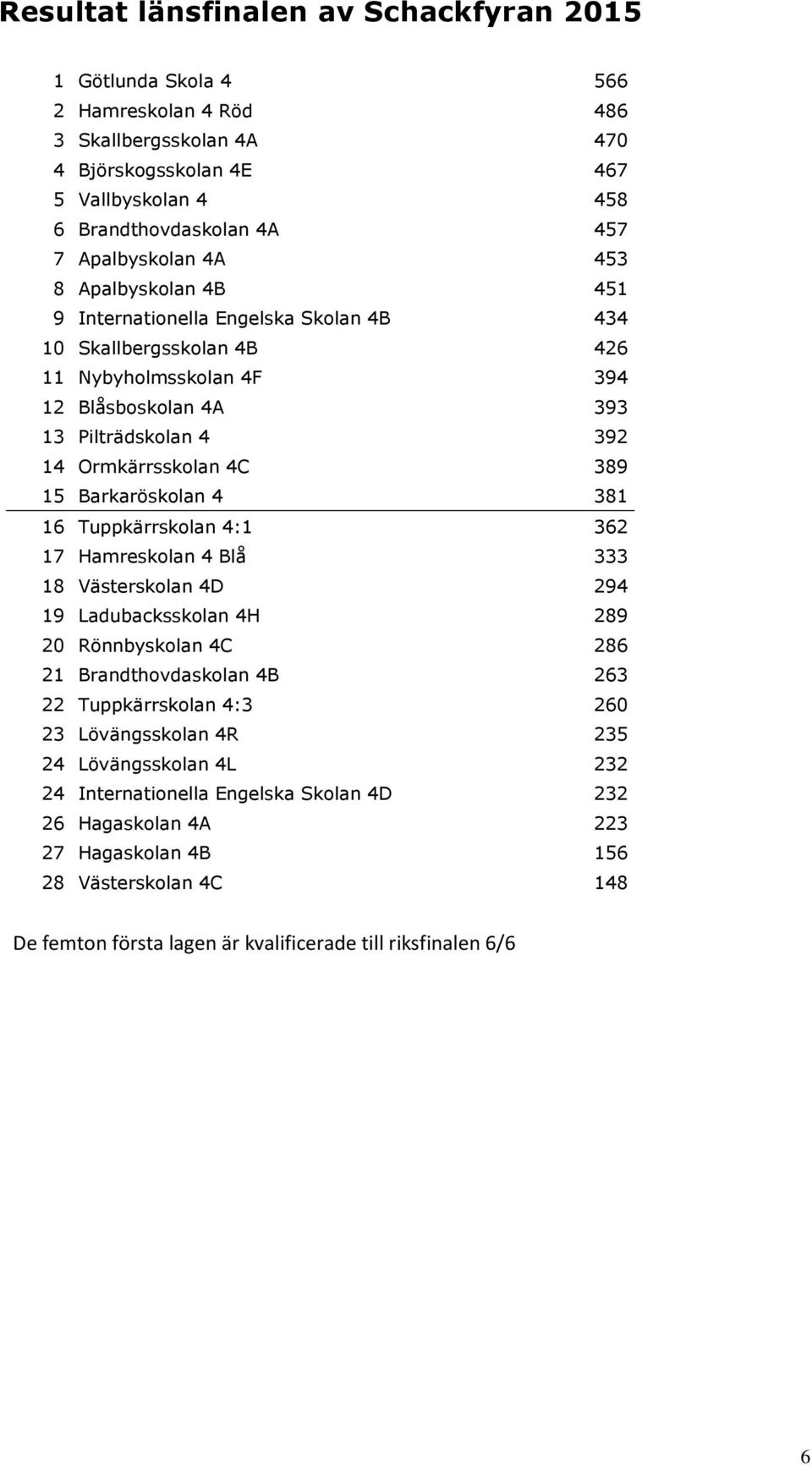 Resultat länsfinalen av Schackfyran 2015

| | | |
|---|---|---|
| 1 | Götlunda Skola 4 | 566 |
| 2 | Hamreskolan 4 Röd | 486 |
| 3 | Skallbergsskolan 4A | 470 |
| 4 | Björskogsskolan 4E | 467 |
| 5 | Vallbyskolan 4 | 458 |
| 6 | Brandthovdaskolan 4A | 457 |
| 7 | Apalbyskolan 4A | 453 |
| 8 | Apalbyskolan 4B | 451 |
| 9 | Internationella Engelska Skolan 4B | 434 |
| 10 | Skallbergsskolan 4B | 426 |
| 11 | Nybyholmsskolan 4F | 394 |
| 12 | Blåsboskolan 4A | 393 |
| 13 | Pilträdskolan 4 | 392 |
| 14 | Ormkärrsskolan 4C | 389 |
| 15 | Barkaröskolan 4 | 381 |
| 16 | Tuppkärrskolan 4:1 | 362 |
| 17 | Hamreskolan 4 Blå | 333 |
| 18 | Västerskolan 4D | 294 |
| 19 | Ladubacksskolan 4H | 289 |
| 20 | Rönnbyskolan 4C | 286 |
| 21 | Brandthovdaskolan 4B | 263 |
| 22 | Tuppkärrskolan 4:3 | 260 |
| 23 | Lövängsskolan 4R | 235 |
| 24 | Lövängsskolan 4L | 232 |
| 24 | Internationella Engelska Skolan 4D | 232 |
| 26 | Hagaskolan 4A | 223 |
| 27 | Hagaskolan 4B | 156 |
| 28 | Västerskolan 4C | 148 |

De femton första lagen är kvalificerade till riksfinalen 6/6

6